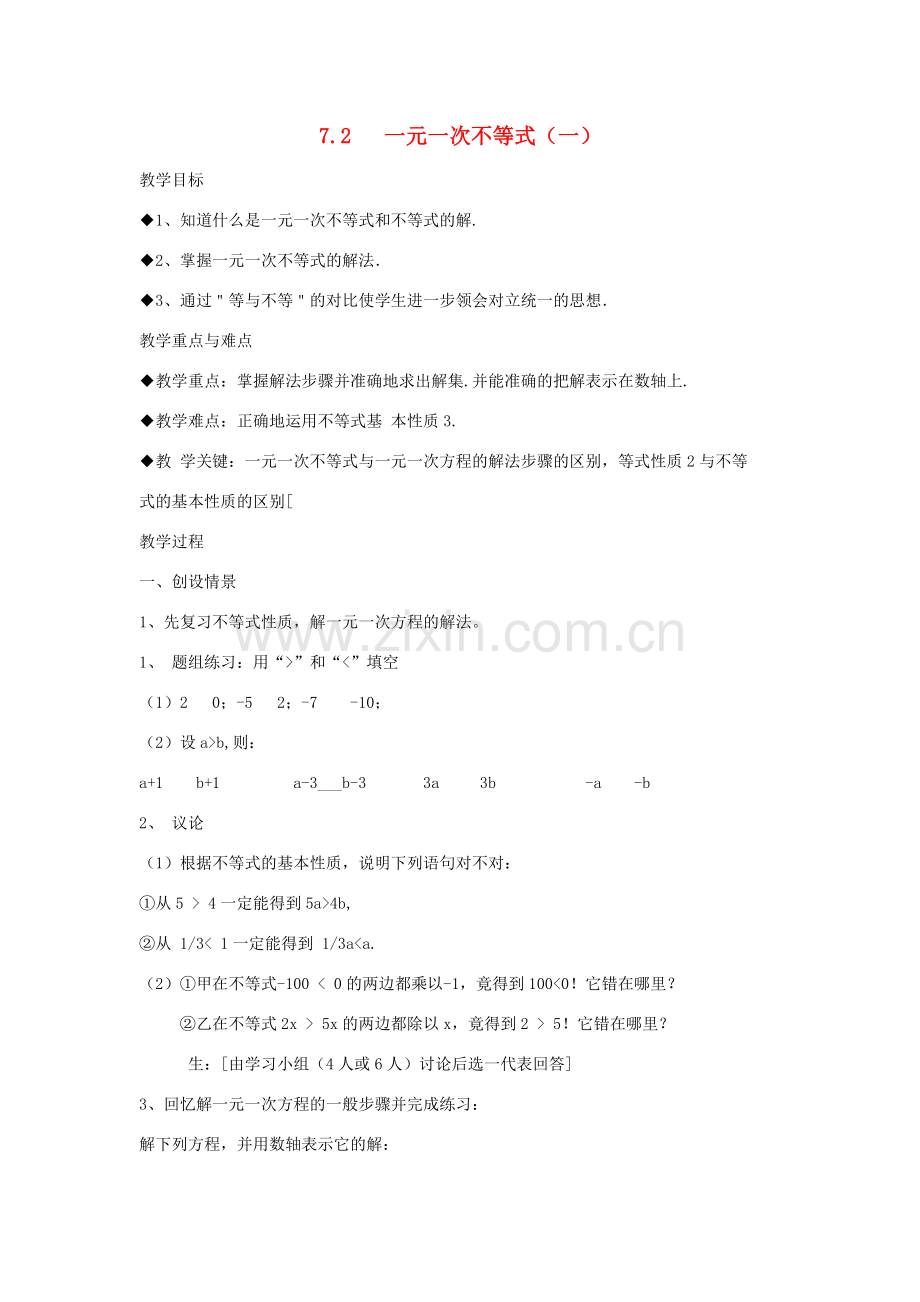 7.2 一元一次不等式（一）

教学目标

◆1、知道什么是一元一次不等式和不等式的解.

◆2、掌握一元一次不等式的解法.

◆3、通过＂等与不等＂的对比使学生进一步领会对立统一的思想.

教学重点与难点

◆教学重点：掌握解法步骤并准确地求出解集.并能准确的把解表示在数轴上.

◆教学难点：正确地运用不等式基 本性质3.

◆教 学关键：一元一次不等式与一元一次方程的解法步骤的区别，等式性质2与不等式的基本性质的区别[

教学过程

一、创设情景

1、先复习不等式性质，解一元一次方程的解法。

1、 题组练习：用“>”和“<”填空

（1）2 0；-5 2；-7 -10；

（2）设a>b,则：

a+1 b+1 a-3____b-3 3a 3b -a -b

2、 议论

（1）根据不等式的基本性质，说明下列语句对不对：

①从5 > 4一定能得到5a>4b,

②从 1/3< 1一定能得到 1/3a<a.

（2）①甲在不等式-100 < 0的两边都乘以-1，竟得到100<0！它错在哪里？

②乙在不等式2x > 5x的两边都除以x，竟得到2 > 5！它错在哪里？

生：[由学习小组（4人或6人）讨论后选一代表回答]

3、回忆解一元一次方程的一般步骤并完成练习：

解下列方程，并用数轴表示它的解：

www.zixin.com.cn